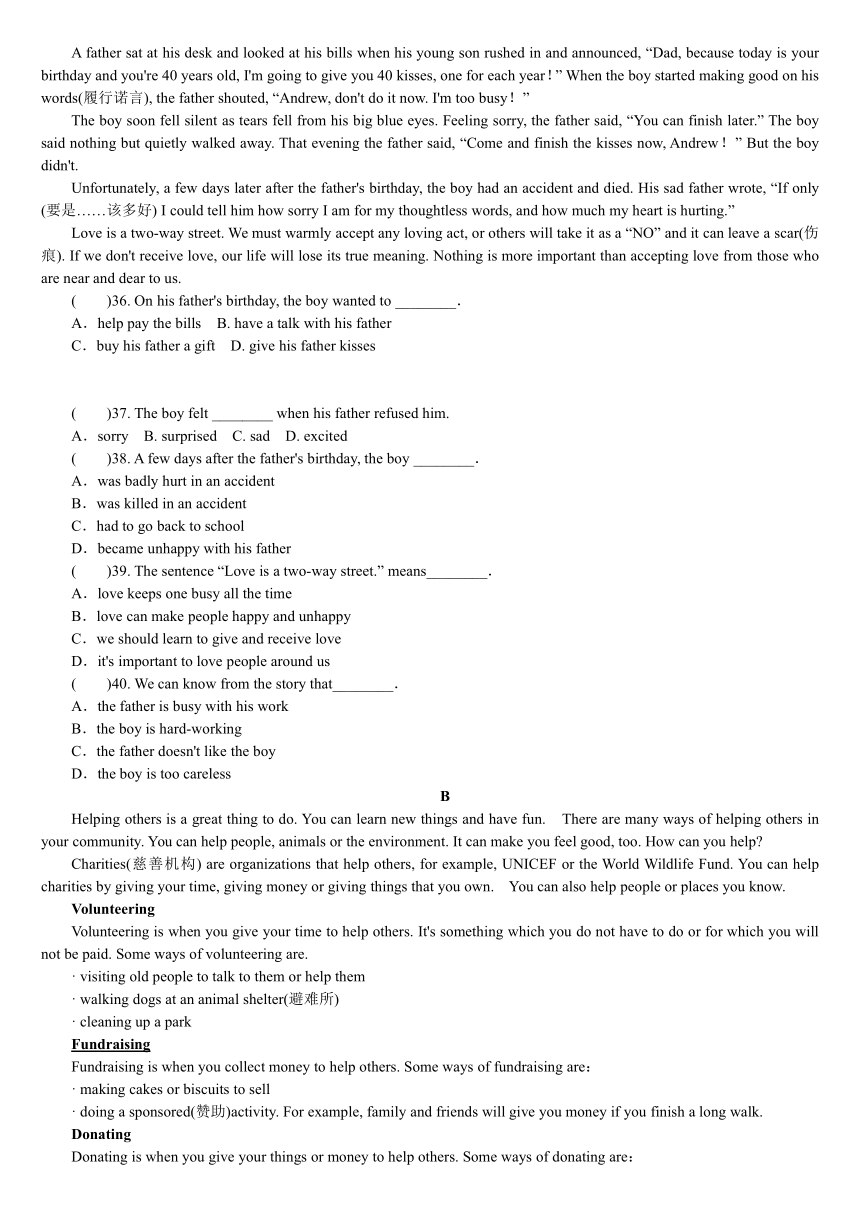 A father sat at his desk and looked at his bills when his young son rushed in and announced, “Dad, because today is your birthday and you're 40 years old, I'm going to give you 40 kisses, one for each year！” When the boy started making good on his words(履行诺言), the father shouted, “Andrew, don't do it now. I'm too busy！”

The boy soon fell silent as tears fell from his big blue eyes. Feeling sorry, the father said, “You can finish later.” The boy said nothing but quietly walked away. That evening the father said, “Come and finish the kisses now, Andrew！” But the boy didn't.

Unfortunately, a few days later after the father's birthday, the boy had an accident and died. His sad father wrote, “If only (要是……该多好) I could tell him how sorry I am for my thoughtless words, and how much my heart is hurting.”

Love is a two-way street. We must warmly accept any loving act, or others will take it as a “NO” and it can leave a scar(伤痕). If we don't receive love, our life will lose its true meaning. Nothing is more important than accepting love from those who are near and dear to us.

(　　)36. On his father's birthday, the boy wanted to ________.
A．help pay the bills　B. have a talk with his father
C．buy his father a gift　D. give his father kisses

(　　)37. The boy felt ________ when his father refused him.
A．sorry　B. surprised　C. sad　D. excited
(　　)38. A few days after the father's birthday, the boy ________.
A．was badly hurt in an accident
B．was killed in an accident
C．had to go back to school
D．became unhappy with his father
(　　)39. The sentence “Love is a two-way street.” means________.
A．love keeps one busy all the time
B．love can make people happy and unhappy
C．we should learn to give and receive love
D．it's important to love people around us
(　　)40. We can know from the story that________.
A．the father is busy with his work
B．the boy is hard-working
C．the father doesn't like the boy
D．the boy is too careless

B

Helping others is a great thing to do. You can learn new things and have fun.　There are many ways of helping others in your community. You can help people, animals or the environment. It can make you feel good, too. How can you help?

Charities(慈善机构) are organizations that help others, for example, UNICEF or the World Wildlife Fund. You can help charities by giving your time, giving money or giving things that you own.　You can also help people or places you know.

Volunteering

Volunteering is when you give your time to help others. It's something which you do not have to do or for which you will not be paid. Some ways of volunteering are.
· visiting old people to talk to them or help them
· walking dogs at an animal shelter(避难所)
· cleaning up a park

Fundraising

Fundraising is when you collect money to help others. Some ways of fundraising are：
· making cakes or biscuits to sell
· doing a sponsored(赞助)activity. For example, family and friends will give you money if you finish a long walk.

Donating

Donating is when you give your things or money to help others. Some ways of donating are：